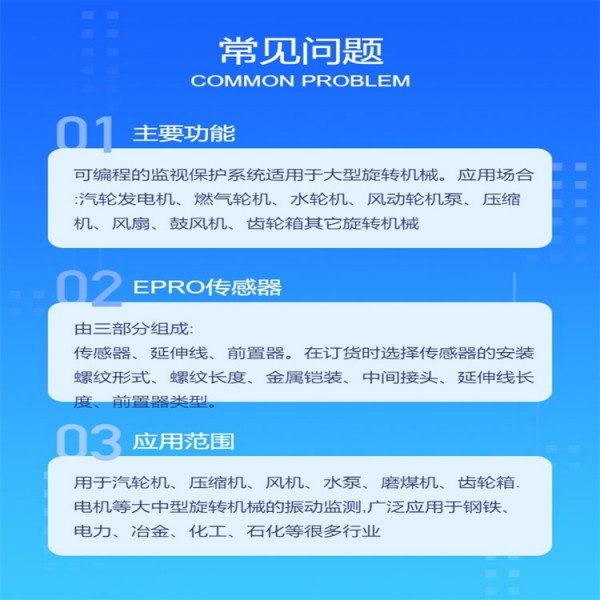 常见问题
COMMON PROBLEM

01 主要功能

可编程的监视保护系统适用于大型旋转机械。应用场合:汽轮发电机、燃气轮机、水轮机、风动轮机泵、压缩机、风扇、鼓风机、齿轮箱其它旋转机械

02 EPRO传感器

由三部分组成:
传感器、延伸线、前置器。在订货时选择传感器的安装螺纹形式、螺纹长度、金属铠装、中间接头、延伸线长度、前置器类型。

03 应用范围

用于汽轮机、压缩机、风机、水泵、磨煤机、齿轮箱.电机等大中型旋转机械的振动监测,广泛应用于钢铁、电力、冶金、化工、石化等很多行业